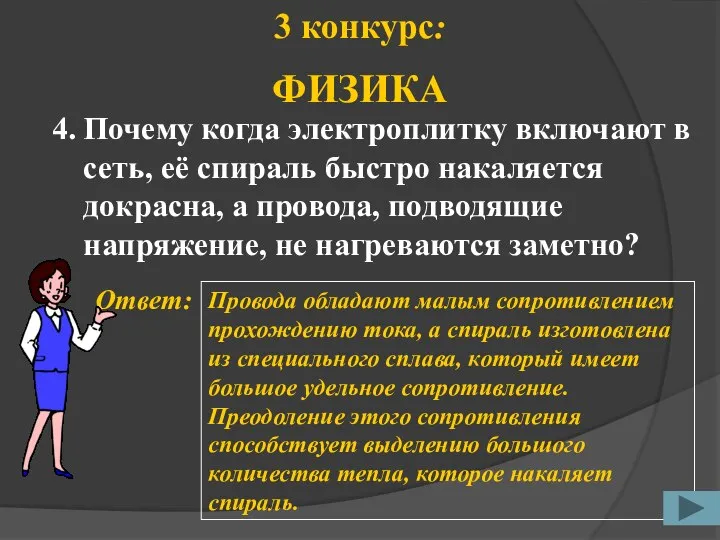 3 конкурс:

ФИЗИКА

4. Почему когда электроплитку включают в сеть, её спираль быстро накаляется докрасна, а провода, подводящие напряжение, не нагреваются заметно?

Ответ: Провода обладают малым сопротивлением прохождению тока, а спираль изготовлена из специального сплава, который имеет большое удельное сопротивление. Преодоление этого сопротивления способствует выделению большого количества тепла, которое накаляет спираль.